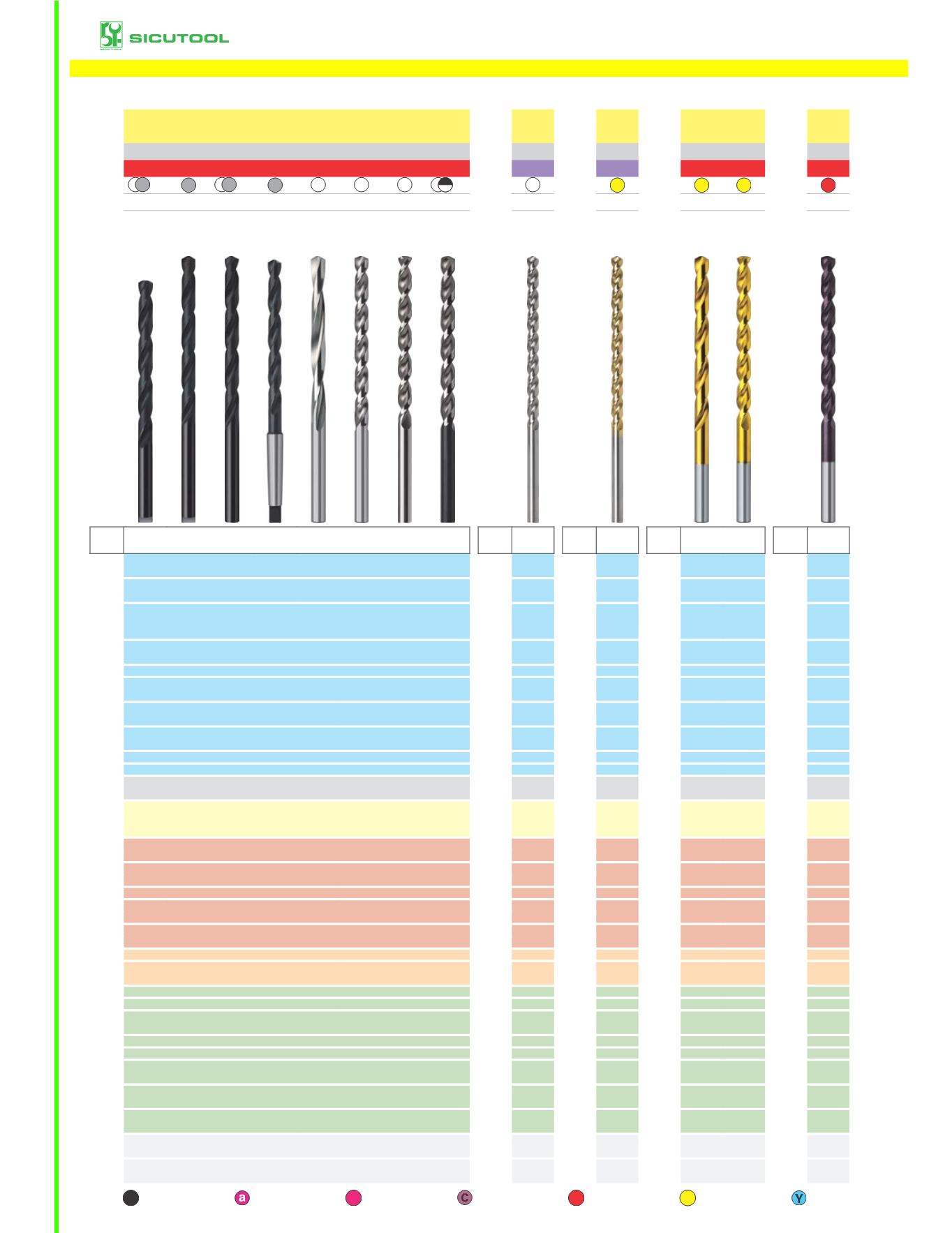 SICUTOOL

a

C

Y